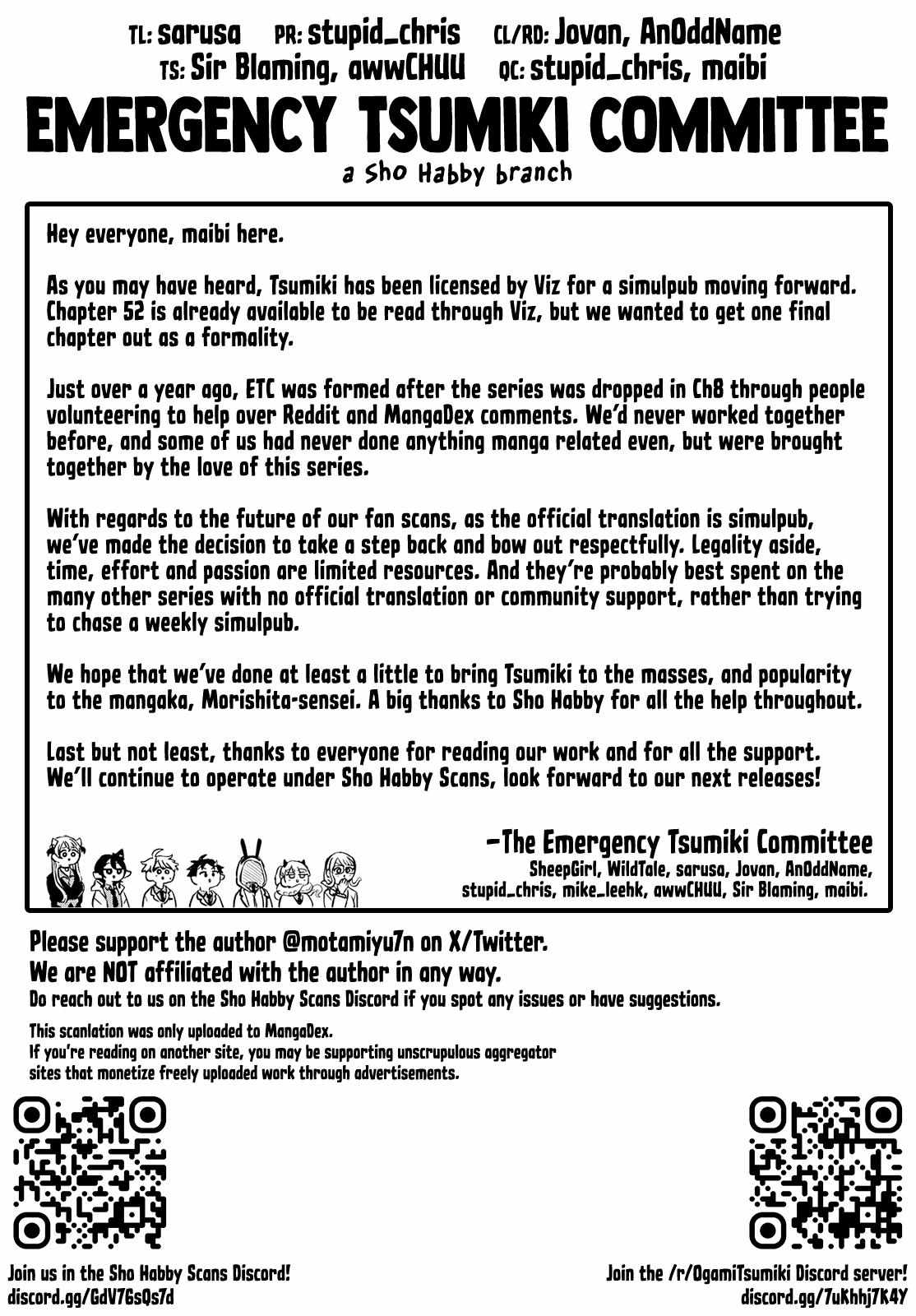 TL: sarusa PR: stupid_chris CL/RD: Jovan, AnOddName
TS: Sir Blaming, awwCHUU QC: stupid_chris, maibi

EMERGENCY TSUMIKI COMMITTEE
a Sho Habby branch

Hey everyone, maibi here.

As you may have heard, Tsumiki has been licensed by Viz for a simulpub moving forward. Chapter 52 is already available to be read through Viz, but we wanted to get one final chapter out as a formality.

Just over a year ago, ETC was formed after the series was dropped in Ch8 through people volunteering to help over Reddit and MangaDex comments. We'd never worked together before, and some of us had never done anything manga related even, but were brought together by the love of this series.

With regards to the future of our fan scans, as the official translation is simulpub, we've made the decision to take a step back and bow out respectfully. Legality aside, time, effort and passion are limited resources. And they're probably best spent on the many other series with no official translation or community support, rather than trying to chase a weekly simulpub.

We hope that we've done at least a little to bring Tsumiki to the masses, and popularity to the mangaka, Morishita-sensei. A big thanks to Sho Habby for all the help throughout.

Last but not least, thanks to everyone for reading our work and for all the support. We'll continue to operate under Sho Habby Scans, look forward to our next releases!

-The Emergency Tsumiki Committee
SheepGirl, WildTale, sarusa, Jovan, AnOddName, stupid_chris, mike_leehk, awwCHUU, Sir Blaming, maibi.

Please support the author @motamiyu7n on X/Twitter.
We are NOT affiliated with the author in any way.
Do reach out to us on the Sho Habby Scans Discord if you spot any issues or have suggestions.

This scanlation was only uploaded to MangaDex.
If you're reading on another site, you may be supporting unscrupulous aggregator sites that monetize freely uploaded work through advertisements.

Join us in the Sho Habby Scans Discord!
discord.gg/GdV76sQs7d

Join the /r/OgamiTsumiki Discord server!
discord.gg/7uKhhj7K4Y